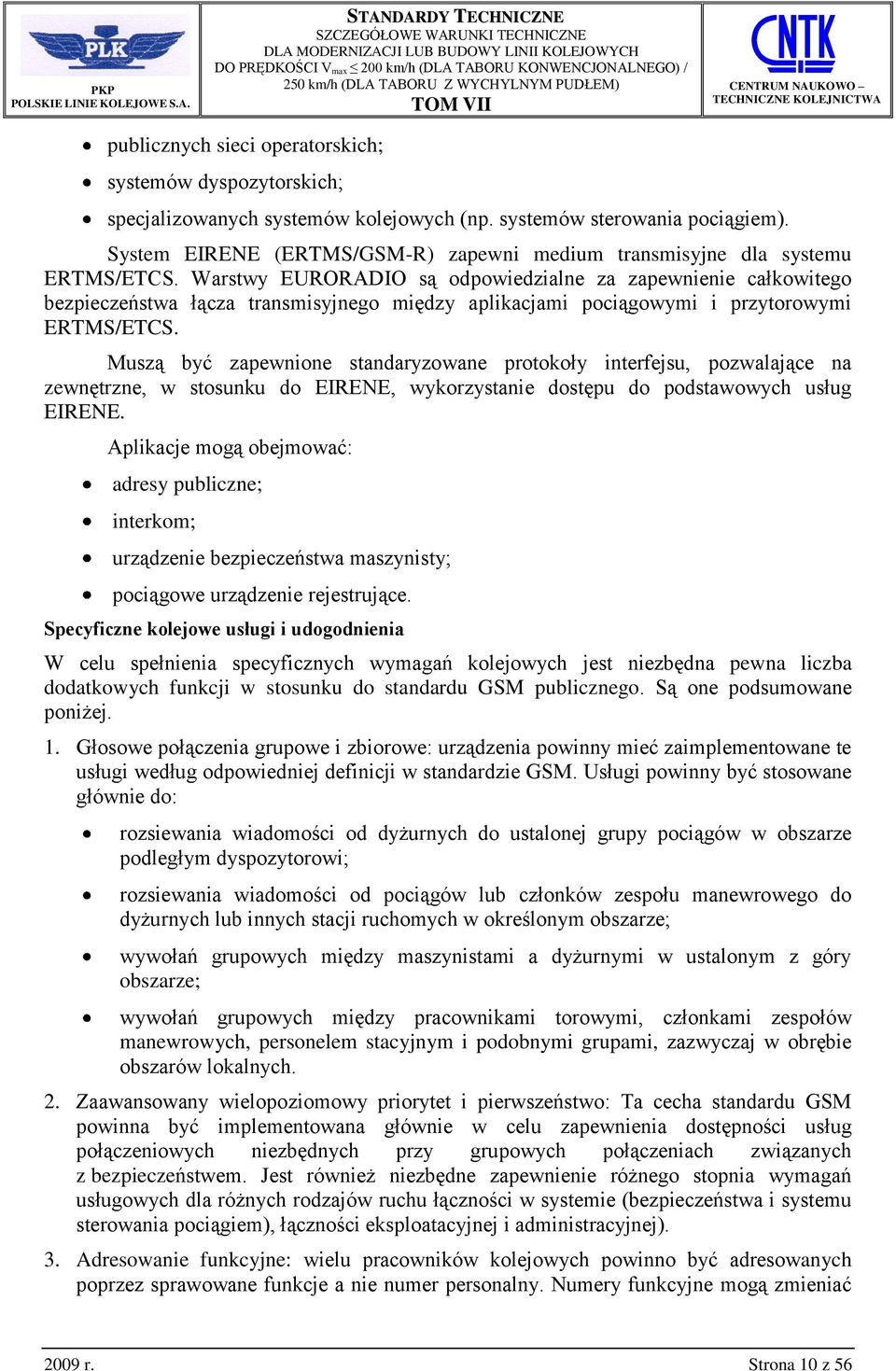 PLK
PKP
POLSKIE LINIE KOLEJOWE S.A.

STANDARDY TECHNICZNE
SZCZEGÓŁOWE WARUNKI TECHNICZNE
DLA MODERNIZACJI LUB BUDOWY LINII KOLEJOWYCH
DO PRĘDKOŚCI $V_{max} \leq$ 200 km/h (DLA TABORU KONWENCJONALNEGO) / 250 km/h (DLA TABORU Z WYCHYLNYM PUDŁEM)
TOM VII

CNTK
CENTRUM NAUKOWO – TECHNICZNE KOLEJNICTWA

• publicznych sieci operatorskich;
• systemów dyspozytorskich;
• specjalizowanych systemów kolejowych (np. systemów sterowania pociągiem).

System EIRENE (ERTMS/GSM-R) zapewni medium transmisyjne dla systemu ERTMS/ETCS. Warstwy EURORADIO są odpowiedzialne za zapewnienie całkowitego bezpieczeństwa łącza transmisyjnego między aplikacjami pociągowymi i przytorowymi ERTMS/ETCS.

Muszą być zapewnione standaryzowane protokoły interfejsu, pozwalające na zewnętrzne, w stosunku do EIRENE, wykorzystanie dostępu do podstawowych usług EIRENE.

Aplikacje mogą obejmować:
• adresy publiczne;
• interkom;
• urządzenie bezpieczeństwa maszynisty;
• pociągowe urządzenie rejestrujące.

Specyficzne kolejowe usługi i udogodnienia

W celu spełnienia specyficznych wymagań kolejowych jest niezbędna pewna liczba dodatkowych funkcji w stosunku do standardu GSM publicznego. Są one podsumowane poniżej.

1. Głosowe połączenia grupowe i zbiorowe: urządzenia powinny mieć zaimplementowane te usługi według odpowiedniej definicji w standardzie GSM. Usługi powinny być stosowane głównie do:
• rozsiewania wiadomości od dyżurnych do ustalonej grupy pociągów w obszarze podległym dyspozytorowi;
• rozsiewania wiadomości od pociągów lub członków zespołu manewrowego do dyżurnych lub innych stacji ruchomych w określonym obszarze;
• wywołań grupowych między maszynistami a dyżurnymi w ustalonym z góry obszarze;
• wywołań grupowych między pracownikami torowymi, członkami zespołów manewrowych, personelem stacyjnym i podobnymi grupami, zazwyczaj w obrębie obszarów lokalnych.

2. Zaawansowany wielopoziomowy priorytet i pierwszeństwo: Ta cecha standardu GSM powinna być implementowana głównie w celu zapewnienia dostępności usług połączeniowych niezbędnych przy grupowych połączeniach związanych z bezpieczeństwem. Jest również niezbędne zapewnienie różnego stopnia wymagań usługowych dla różnych rodzajów ruchu łączności w systemie (bezpieczeństwa i systemu sterowania pociągiem), łączności eksploatacyjnej i administracyjnej).

3. Adresowanie funkcyjne: wielu pracowników kolejowych powinno być adresowanych poprzez sprawowane funkcje a nie numer personalny. Numery funkcyjne mogą zmieniać

2009 r.
Strona 10 z 56